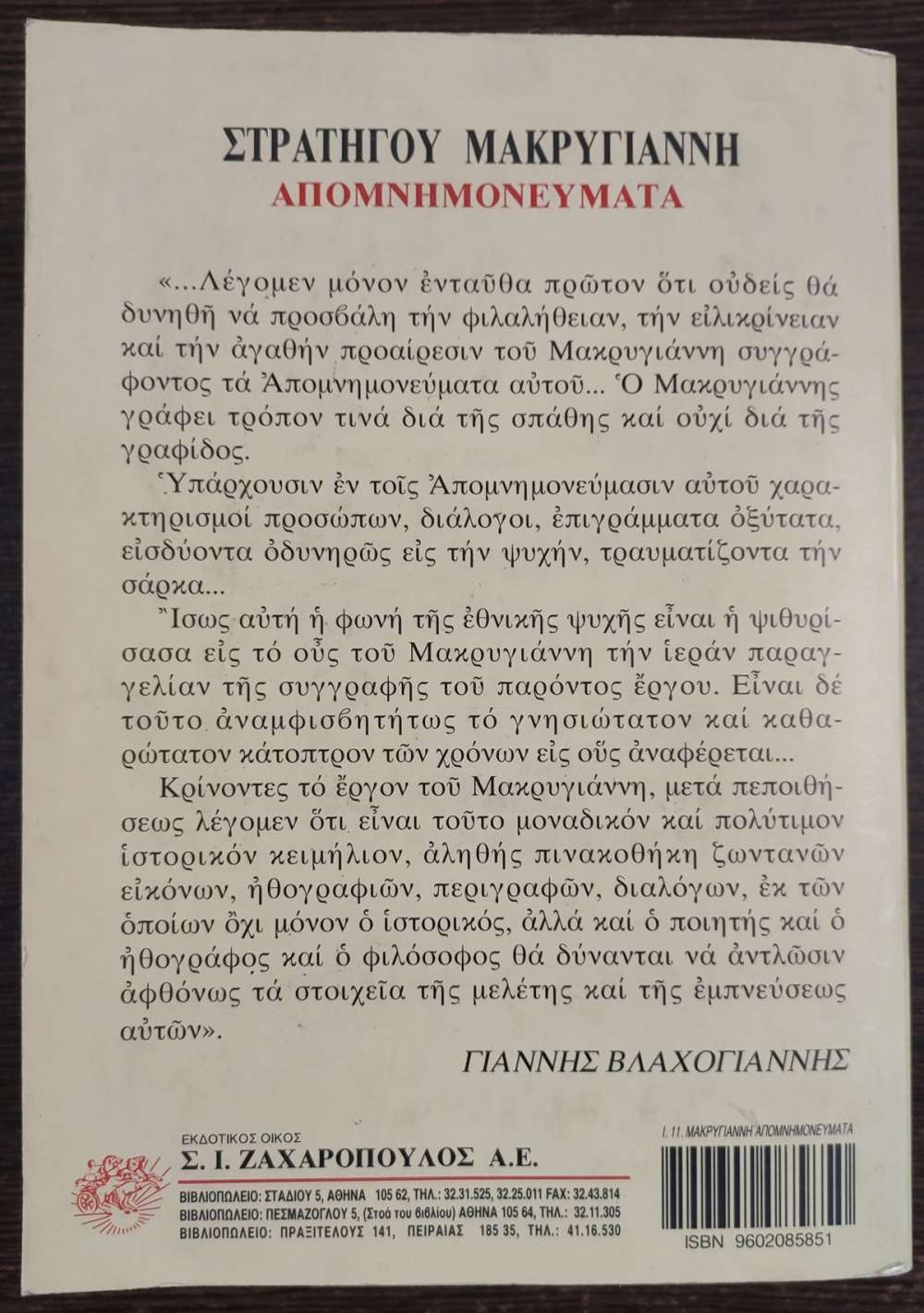 ΣΤΡΑΤΗΓΟΥ ΜΑΚΡΥΓΙΑΝΝΗ
ΑΠΟΜΝΗΜΟΝΕΥΜΑΤΑ

«...Λέγομεν μόνον ἐνταῦθα πρῶτον ὅτι οὐδείς θά δυνηθῇ νά προσβάλη τήν φιλαλήθειαν, τήν εἰλικρίνειαν καί τήν ἀγαθήν προαίρεσιν τοῦ Μακρυγιάννη συγγράφοντος τά Ἀπομνημονεύματα αὐτοῦ... Ὁ Μακρυγιάννης γράφει τρόπον τινά διά τῆς σπάθης καί οὐχί διά τῆς γραφίδος.

Ὑπάρχουσιν ἐν τοῖς Ἀπομνημονεύμασιν αὐτοῦ χαρακτηρισμοί προσώπων, διάλογοι, ἐπιγράμματα ὀξύτατα, εἰσδύοντα ὀδυνηρῶς εἰς τήν ψυχήν, τραυματίζοντα τήν σάρκα...

Ἴσως αὐτή ἡ φωνή τῆς ἐθνικῆς ψυχῆς εἶναι ἡ ψιθυρίσασα εἰς τό οὖς τοῦ Μακρυγιάννη τήν ἱεράν παραγγελίαν τῆς συγγραφῆς τοῦ παρόντος ἔργου. Εἶναι δέ τοῦτο ἀναμφισβητήτως τό γνησιώτατον καί καθαρώτατον κάτοπτρον τῶν χρόνων εἰς οὕς ἀναφέρεται...

Κρίνοντες τό ἔργον τοῦ Μακρυγιάννη, μετά πεποιθήσεως λέγομεν ὅτι εἶναι τοῦτο μοναδικόν καί πολύτιμον ἱστορικόν κειμήλιον, ἀληθής πινακοθήκη ζωντανῶν εἰκόνων, ἠθογραφιῶν, περιγραφῶν, διαλόγων, ἐκ τῶν ὁποίων ὄχι μόνον ὁ ἱστορικός, ἀλλά καί ὁ ποιητής καί ὁ ἠθογράφος καί ὁ φιλόσοφος θά δύνανται νά ἀντλῶσιν ἀφθόνως τά στοιχεῖα τῆς μελέτης καί τῆς ἐμπνεύσεως αὐτῶν».

ΓΙΑΝΝΗΣ ΒΛΑΧΟΓΙΑΝΝΗΣ

ΕΚΔΟΤΙΚΟΣ ΟΙΚΟΣ
Σ. Ι. ΖΑΧΑΡΟΠΟΥΛΟΣ Α.Ε.
ΒΙΒΛΙΟΠΩΛΕΙΟ: ΣΤΑΔΙΟΥ 5, ΑΘΗΝΑ 105 62, ΤΗΛ.: 32.31.525, 32.25.011 FAX: 32.43.814
ΒΙΒΛΙΟΠΩΛΕΙΟ: ΠΕΣΜΑΖΟΓΛΟΥ 5, (Στοά του βιβλίου) ΑΘΗΝΑ 105 64, ΤΗΛ.: 32.11.305
ΒΙΒΛΙΟΠΩΛΕΙΟ: ΠΡΑΞΙΤΕΛΟΥΣ 141, ΠΕΙΡΑΙΑΣ 185 35, ΤΗΛ.: 41.16.530

Ι. 11. ΜΑΚΡΥΓΙΑΝΝΗ ΑΠΟΜΝΗΜΟΝΕΥΜΑΤΑ
ISBN 9602085851